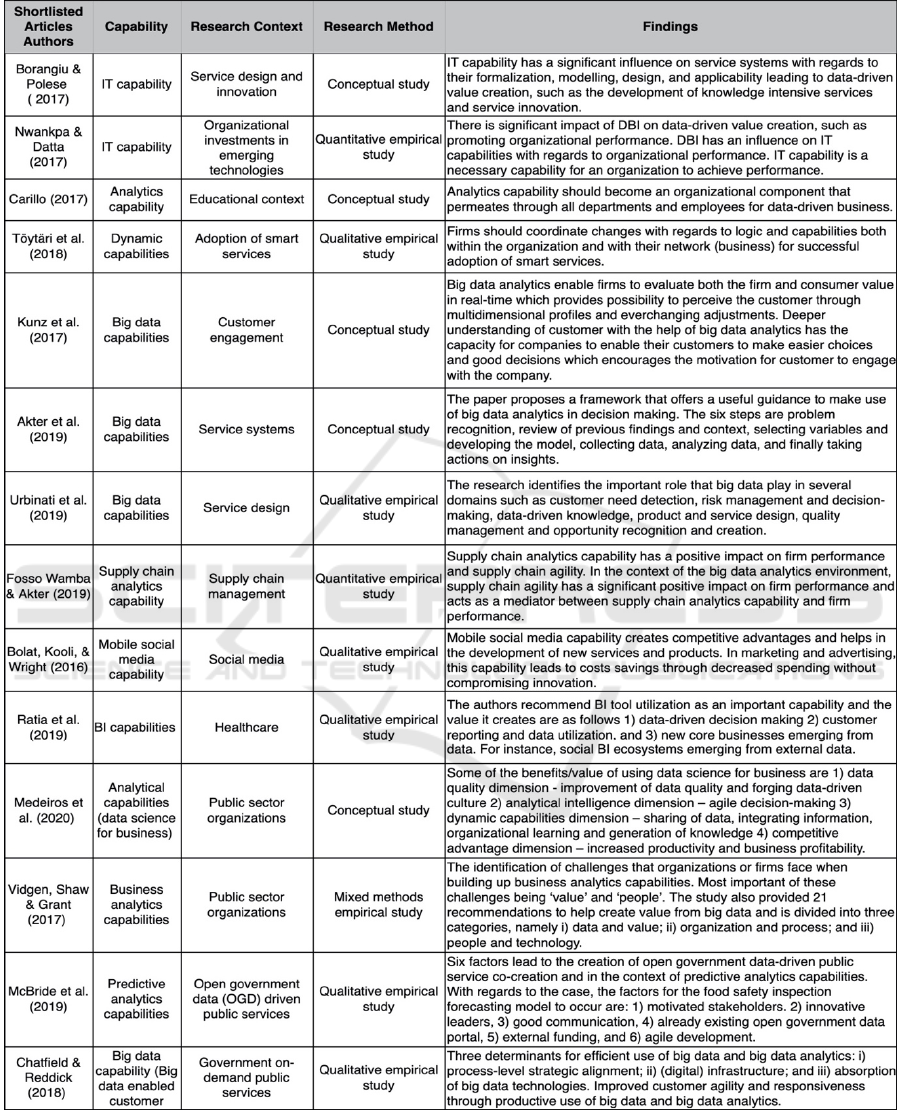 | Shortlisted Articles Authors | Capability | Research Context | Research Method | Findings |
|---|---|---|---|---|
| Borangiu & Polese ( 2017) | IT capability | Service design and innovation | Conceptual study | IT capability has a significant influence on service systems with regards to their formalization, modelling, design, and applicability leading to data-driven value creation, such as the development of knowledge intensive services and service innovation. |
| Nwankpa & Datta (2017) | IT capability | Organizational investments in emerging technologies | Quantitative empirical study | There is significant impact of DBI on data-driven value creation, such as promoting organizational performance. DBI has an influence on IT capabilities with regards to organizational performance. IT capability is a necessary capability for an organization to achieve performance. |
| Carillo (2017) | Analytics capability | Educational context | Conceptual study | Analytics capability should become an organizational component that permeates through all departments and employees for data-driven business. |
| Töytäri et al. (2018) | Dynamic capabilities | Adoption of smart services | Qualitative empirical study | Firms should coordinate changes with regards to logic and capabilities both within the organization and with their network (business) for successful adoption of smart services. |
| Kunz et al. (2017) | Big data capabilities | Customer engagement | Conceptual study | Big data analytics enable firms to evaluate both the firm and consumer value in real-time which provides possibility to perceive the customer through multidimensional profiles and everchanging adjustments. Deeper understanding of customer with the help of big data analytics has the capacity for companies to enable their customers to make easier choices and good decisions which encourages the motivation for customer to engage with the company. |
| Akter et al. (2019) | Big data capabilities | Service systems | Conceptual study | The paper proposes a framework that offers a useful guidance to make use of big data analytics in decision making. The six steps are problem recognition, review of previous findings and context, selecting variables and developing the model, collecting data, analyzing data, and finally taking actions on insights. |
| Urbinati et al. (2019) | Big data capabilities | Service design | Qualitative empirical study | The research identifies the important role that big data play in several domains such as customer need detection, risk management and decision-making, data-driven knowledge, product and service design, quality management and opportunity recognition and creation. |
| Fosso Wamba & Akter (2019) | Supply chain analytics capability | Supply chain management | Quantitative empirical study | Supply chain analytics capability has a positive impact on firm performance and supply chain agility. In the context of the big data analytics environment, supply chain agility has a significant positive impact on firm performance and acts as a mediator between supply chain analytics capability and firm performance. |
| Bolat, Kooli, & Wright (2016) | Mobile social media capability | Social media | Qualitative empirical study | Mobile social media capability creates competitive advantages and helps in the development of new services and products. In marketing and advertising, this capability leads to costs savings through decreased spending without compromising innovation. |
| Ratia et al. (2019) | BI capabilities | Healthcare | Qualitative empirical study | The authors recommend BI tool utilization as an important capability and the value it creates are as follows 1) data-driven decision making 2) customer reporting and data utilization. and 3) new core businesses emerging from data. For instance, social BI ecosystems emerging from external data. |
| Medeiros et al. (2020) | Analytical capabilities (data science for business) | Public sector organizations | Conceptual study | Some of the benefits/value of using data science for business are 1) data quality dimension - improvement of data quality and forging data-driven culture 2) analytical intelligence dimension – agile decision-making 3) dynamic capabilities dimension – sharing of data, integrating information, organizational learning and generation of knowledge 4) competitive advantage dimension – increased productivity and business profitability. |
| Vidgen, Shaw & Grant (2017) | Business analytics capabilities | Public sector organizations | Mixed methods empirical study | The identification of challenges that organizations or firms face when building up business analytics capabilities. Most important of these challenges being 'value' and 'people'. The study also provided 21 recommendations to help create value from big data and is divided into three categories, namely i) data and value; ii) organization and process; and iii) people and technology. |
| McBride et al. (2019) | Predictive analytics capabilities | Open government data (OGD) driven public services | Qualitative empirical study | Six factors lead to the creation of open government data-driven public service co-creation and in the context of predictive analytics capabilities. With regards to the case, the factors for the food safety inspection forecasting model to occur are: 1) motivated stakeholders. 2) innovative leaders, 3) good communication, 4) already existing open government data portal, 5) external funding, and 6) agile development. |
| Chatfield & Reddick (2018) | Big data capability (Big data enabled customer | Government on-demand public services | Qualitative empirical study | Three determinants for efficient use of big data and big data analytics: i) process-level strategic alignment; ii) (digital) infrastructure; and iii) absorption of big data technologies. Improved customer agility and responsiveness through productive use of big data and big data analytics. |